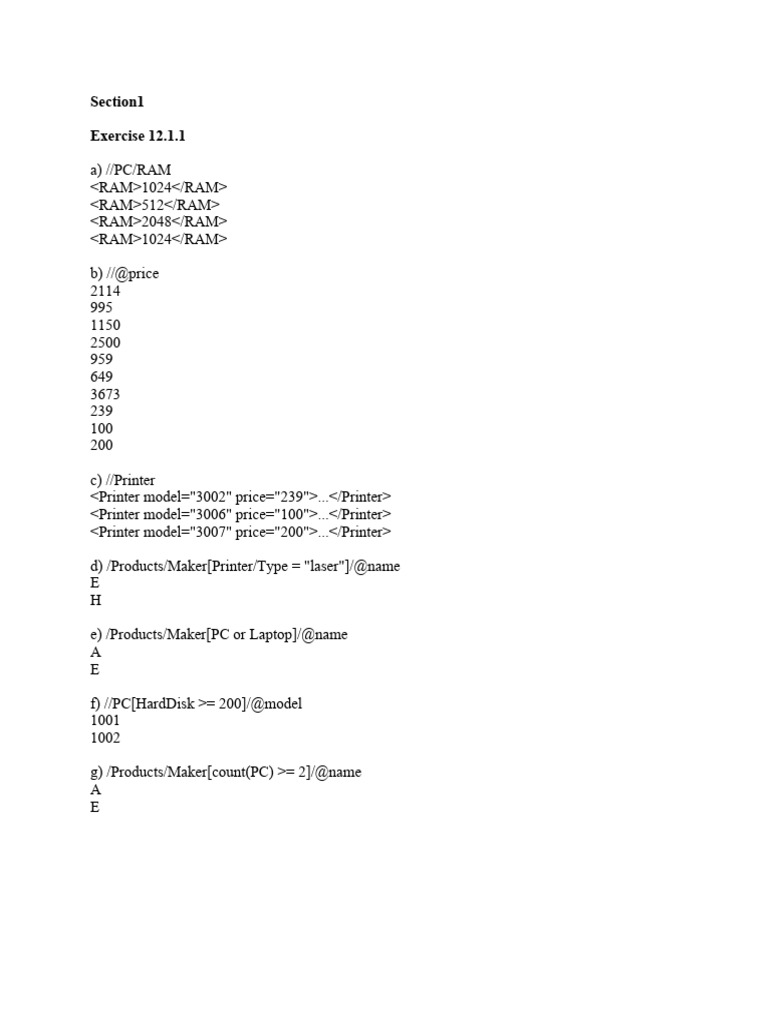 Section1

Exercise 12.1.1

a) //PC/RAM
<RAM>1024</RAM>
<RAM>512</RAM>
<RAM>2048</RAM>
<RAM>1024</RAM>

b) //@price
2114
995
1150
2500
959
649
3673
239
100
200

c) //Printer
<Printer model="3002" price="239">...</Printer>
<Printer model="3006" price="100">...</Printer>
<Printer model="3007" price="200">...</Printer>

d) /Products/Maker[Printer/Type = "laser"]/@name
E
H

e) /Products/Maker[PC or Laptop]/@name
A
E

f) //PC[HardDisk >= 200]/@model
1001
1002

g) /Products/Maker[count(PC) >= 2]/@name
A
E